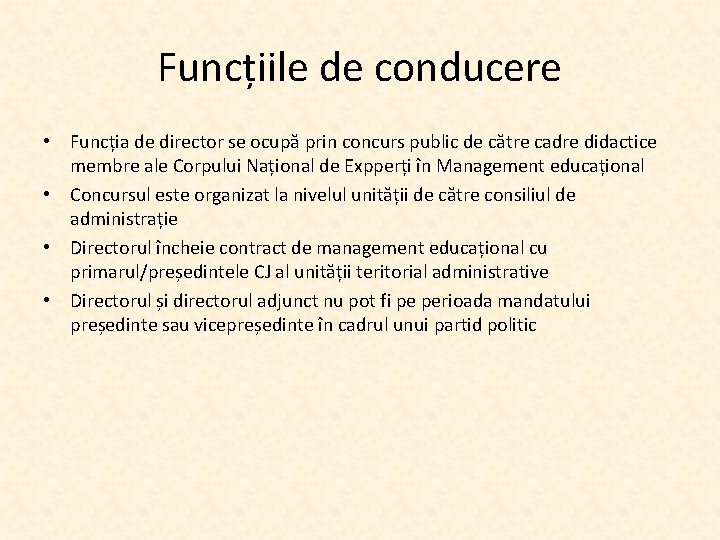 Funcțiile de conducere

• Funcția de director se ocupă prin concurs public de către cadre didactice membre ale Corpului Național de Expperți în Management educațional
• Concursul este organizat la nivelul unității de către consiliul de administrație
• Directorul încheie contract de management educațional cu primarul/președintele CJ al unității teritorial administrative
• Directorul și directorul adjunct nu pot fi pe perioada mandatului președinte sau vicepreședinte în cadrul unui partid politic